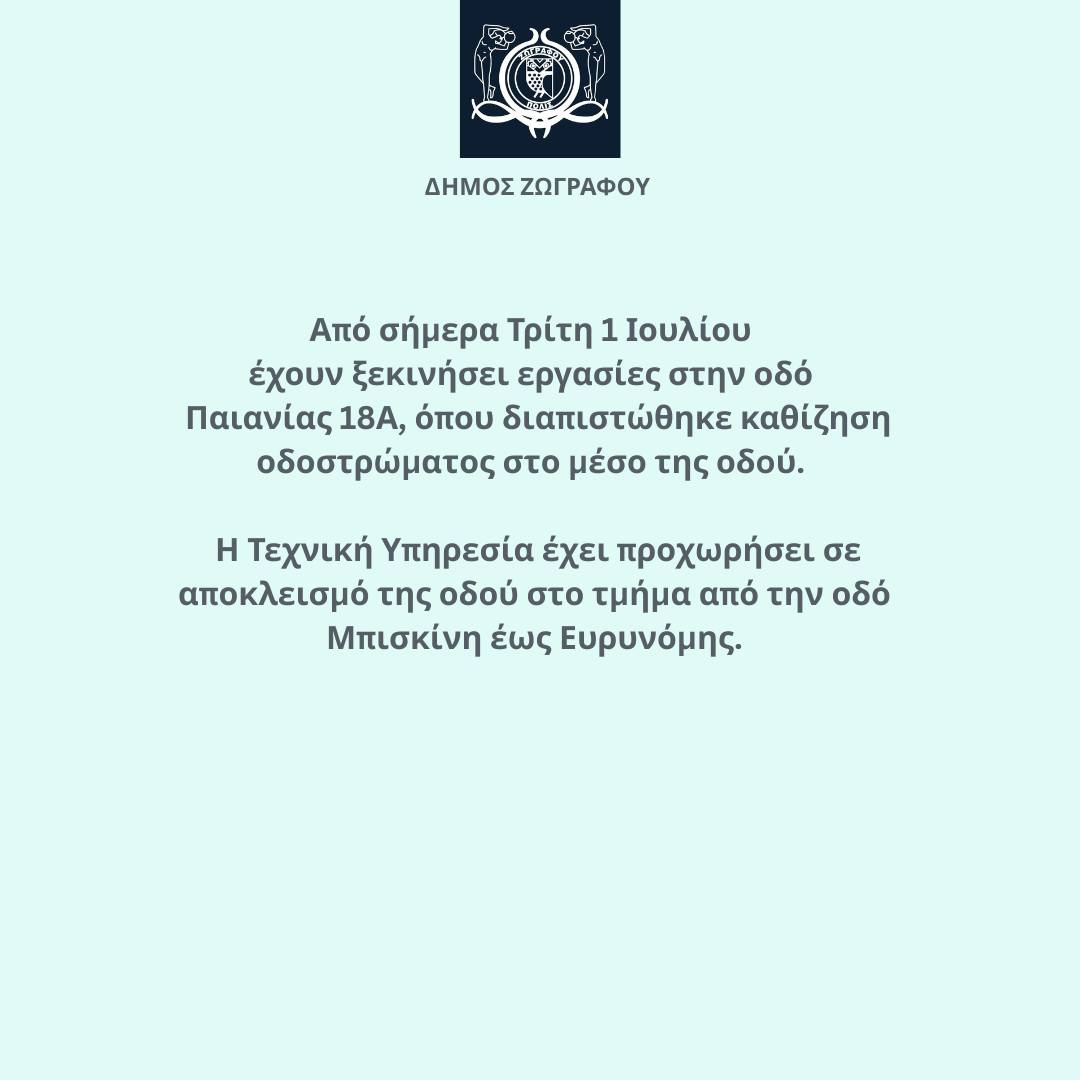 ΖΩΓΡΑΦΟΥ
ΠΟΛΙΣ

ΔΗΜΟΣ ΖΩΓΡΑΦΟΥ

Από σήμερα Τρίτη 1 Ιουλίου έχουν ξεκινήσει εργασίες στην οδό Παιανίας 18Α, όπου διαπιστώθηκε καθίζηση οδοστρώματος στο μέσο της οδού.

Η Τεχνική Υπηρεσία έχει προχωρήσει σε αποκλεισμό της οδού στο τμήμα από την οδό Μπισκίνη έως Ευρυνόμης.